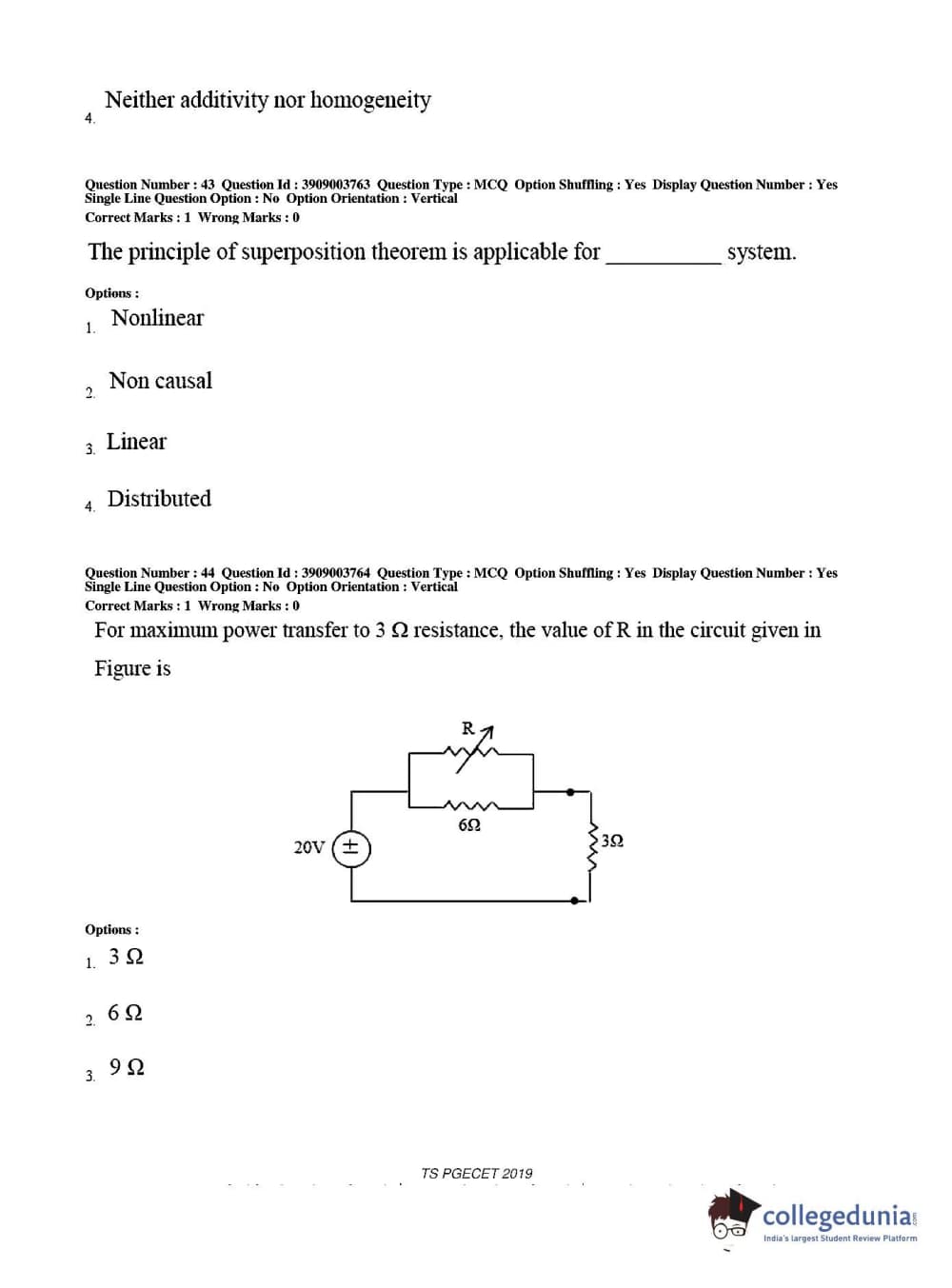 4. Neither additivity nor homogeneity

Question Number : 43 Question Id : 3909003763 Question Type : MCQ Option Shuffling : Yes Display Question Number : Yes Single Line Question Option : No Option Orientation : Vertical
Correct Marks : 1 Wrong Marks : 0

The principle of superposition theorem is applicable for __________ system.

Options :
1. Nonlinear
2. Non causal
3. Linear
4. Distributed

Question Number : 44 Question Id : 3909003764 Question Type : MCQ Option Shuffling : Yes Display Question Number : Yes Single Line Question Option : No Option Orientation : Vertical
Correct Marks : 1 Wrong Marks : 0

For maximum power transfer to 3 Ω resistance, the value of R in the circuit given in Figure is

R
6Ω
20V
3Ω

Options :
1. 3 Ω
2. 6 Ω
3. 9 Ω

TS PGECET 2019

collegedunia
India's largest Student Review Platform